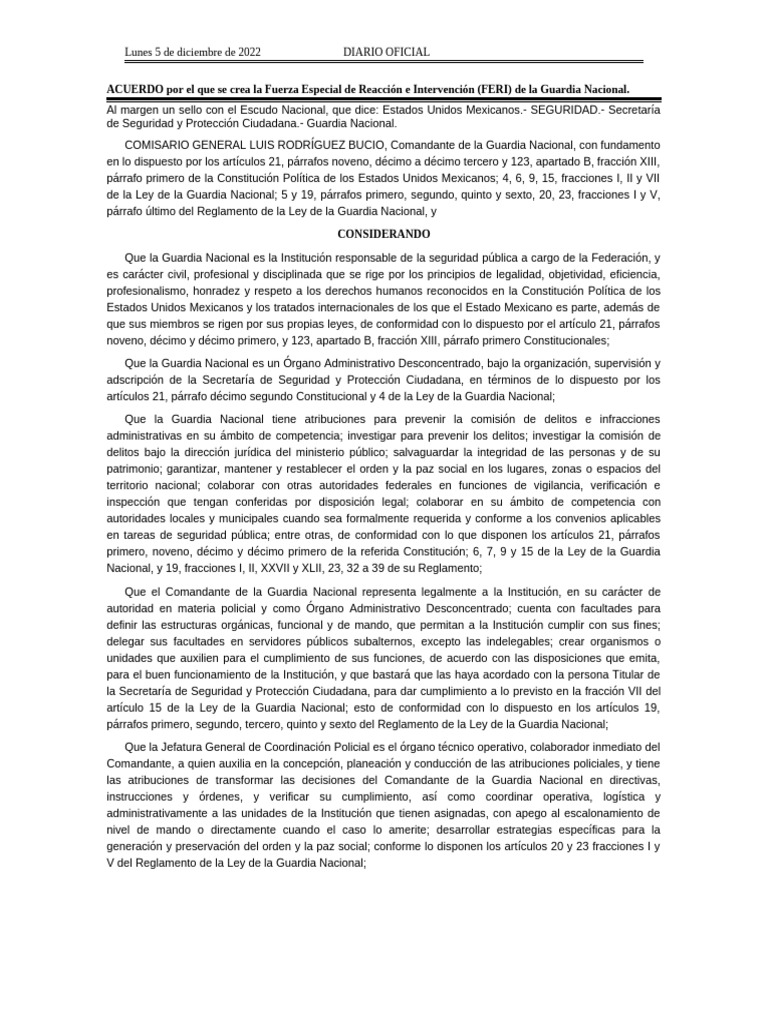 Lunes 5 de diciembre de 2022 DIARIO OFICIAL

ACUERDO por el que se crea la Fuerza Especial de Reacción e Intervención (FERI) de la Guardia Nacional.

Al margen un sello con el Escudo Nacional, que dice: Estados Unidos Mexicanos.- SEGURIDAD.- Secretaría de Seguridad y Protección Ciudadana.- Guardia Nacional.

COMISARIO GENERAL LUIS RODRÍGUEZ BUCIO, Comandante de la Guardia Nacional, con fundamento en lo dispuesto por los artículos 21, párrafos noveno, décimo a décimo tercero y 123, apartado B, fracción XIII, párrafo primero de la Constitución Política de los Estados Unidos Mexicanos; 4, 6, 9, 15, fracciones I, II y VII de la Ley de la Guardia Nacional; 5 y 19, párrafos primero, segundo, quinto y sexto, 20, 23, fracciones I y V, párrafo último del Reglamento de la Ley de la Guardia Nacional, y

CONSIDERANDO

Que la Guardia Nacional es la Institución responsable de la seguridad pública a cargo de la Federación, y es carácter civil, profesional y disciplinada que se rige por los principios de legalidad, objetividad, eficiencia, profesionalismo, honradez y respeto a los derechos humanos reconocidos en la Constitución Política de los Estados Unidos Mexicanos y los tratados internacionales de los que el Estado Mexicano es parte, además de que sus miembros se rigen por sus propias leyes, de conformidad con lo dispuesto por el artículo 21, párrafos noveno, décimo y décimo primero, y 123, apartado B, fracción XIII, párrafo primero Constitucionales;

Que la Guardia Nacional es un Órgano Administrativo Desconcentrado, bajo la organización, supervisión y adscripción de la Secretaría de Seguridad y Protección Ciudadana, en términos de lo dispuesto por los artículos 21, párrafo décimo segundo Constitucional y 4 de la Ley de la Guardia Nacional;

Que la Guardia Nacional tiene atribuciones para prevenir la comisión de delitos e infracciones administrativas en su ámbito de competencia; investigar para prevenir los delitos; investigar la comisión de delitos bajo la dirección jurídica del ministerio público; salvaguardar la integridad de las personas y de su patrimonio; garantizar, mantener y restablecer el orden y la paz social en los lugares, zonas o espacios del territorio nacional; colaborar con otras autoridades federales en funciones de vigilancia, verificación e inspección que tengan conferidas por disposición legal; colaborar en su ámbito de competencia con autoridades locales y municipales cuando sea formalmente requerida y conforme a los convenios aplicables en tareas de seguridad pública; entre otras, de conformidad con lo que disponen los artículos 21, párrafos primero, noveno, décimo y décimo primero de la referida Constitución; 6, 7, 9 y 15 de la Ley de la Guardia Nacional, y 19, fracciones I, II, XXVII y XLII, 23, 32 a 39 de su Reglamento;

Que el Comandante de la Guardia Nacional representa legalmente a la Institución, en su carácter de autoridad en materia policial y como Órgano Administrativo Desconcentrado; cuenta con facultades para definir las estructuras orgánicas, funcional y de mando, que permitan a la Institución cumplir con sus fines; delegar sus facultades en servidores públicos subalternos, excepto las indelegables; crear organismos o unidades que auxilien para el cumplimiento de sus funciones, de acuerdo con las disposiciones que emita, para el buen funcionamiento de la Institución, y que bastará que las haya acordado con la persona Titular de la Secretaría de Seguridad y Protección Ciudadana, para dar cumplimiento a lo previsto en la fracción VII del artículo 15 de la Ley de la Guardia Nacional; esto de conformidad con lo dispuesto en los artículos 19, párrafos primero, segundo, tercero, quinto y sexto del Reglamento de la Ley de la Guardia Nacional;

Que la Jefatura General de Coordinación Policial es el órgano técnico operativo, colaborador inmediato del Comandante, a quien auxilia en la concepción, planeación y conducción de las atribuciones policiales, y tiene las atribuciones de transformar las decisiones del Comandante de la Guardia Nacional en directivas, instrucciones y órdenes, y verificar su cumplimiento, así como coordinar operativa, logística y administrativamente a las unidades de la Institución que tienen asignadas, con apego al escalonamiento de nivel de mando o directamente cuando el caso lo amerite; desarrollar estrategias específicas para la generación y preservación del orden y la paz social; conforme lo disponen los artículos 20 y 23 fracciones I y V del Reglamento de la Ley de la Guardia Nacional;